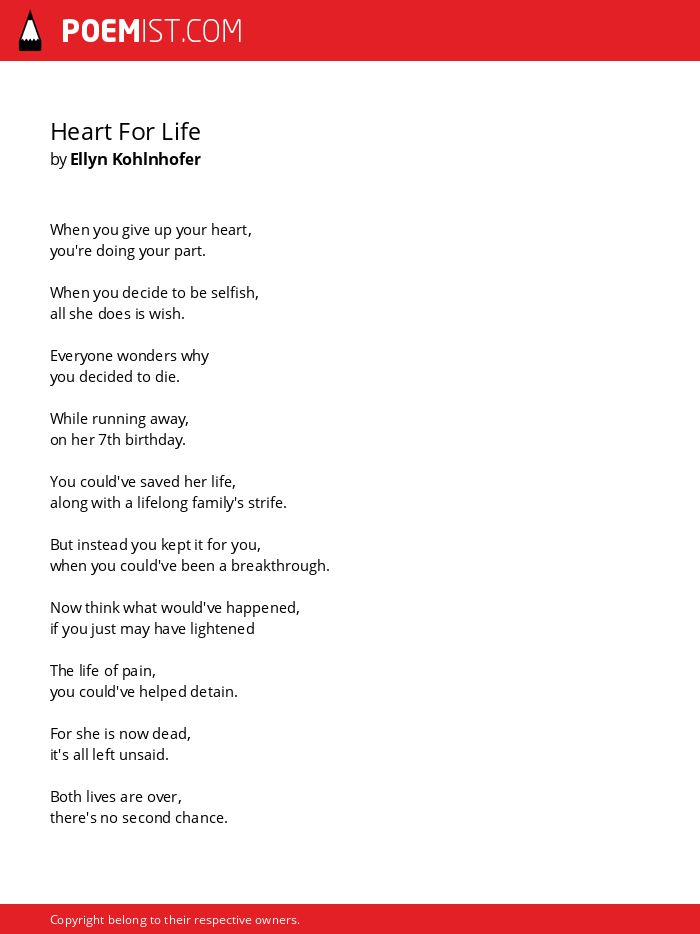 POEMIST.COM

Heart For Life
by Ellyn Kohlnhofer

When you give up your heart,
you're doing your part.

When you decide to be selfish,
all she does is wish.

Everyone wonders why
you decided to die.

While running away,
on her 7th birthday.

You could've saved her life,
along with a lifelong family's strife.

But instead you kept it for you,
when you could've been a breakthrough.

Now think what would've happened,
if you just may have lightened

The life of pain,
you could've helped detain.

For she is now dead,
it's all left unsaid.

Both lives are over,
there's no second chance.

Copyright belong to their respective owners.